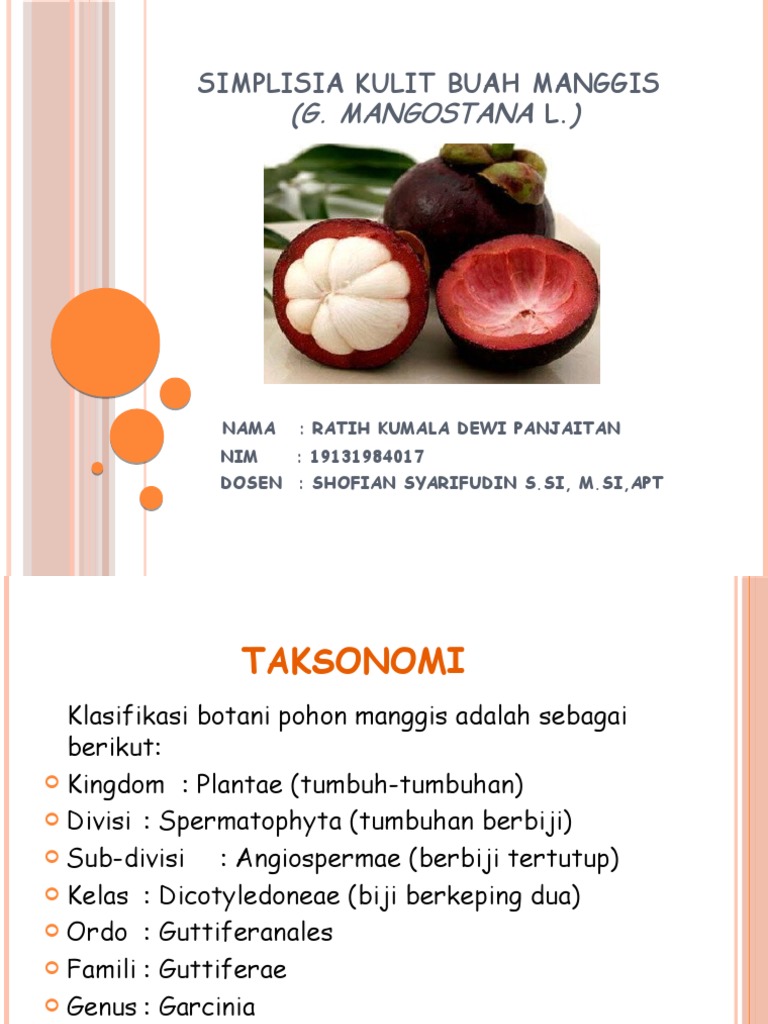 SIMPLISIA KULIT BUAH MANGGIS
(G. MANGOSTANA L.)

NAMA : RATIH KUMALA DEWI PANJAITAN
NIM : 19131984017
DOSEN : SHOFIAN SYARIFUDIN S.SI, M.SI,APT

TAKSONOMI

Klasifikasi botani pohon manggis adalah sebagai berikut:

Kingdom : Plantae (tumbuh-tumbuhan)
Divisi : Spermatophyta (tumbuhan berbiji)
Sub-divisi : Angiospermae (berbiji tertutup)
Kelas : Dicotyledoneae (biji berkeping dua)
Ordo : Guttiferanales
Famili : Guttiferae
Genus : Garcinia